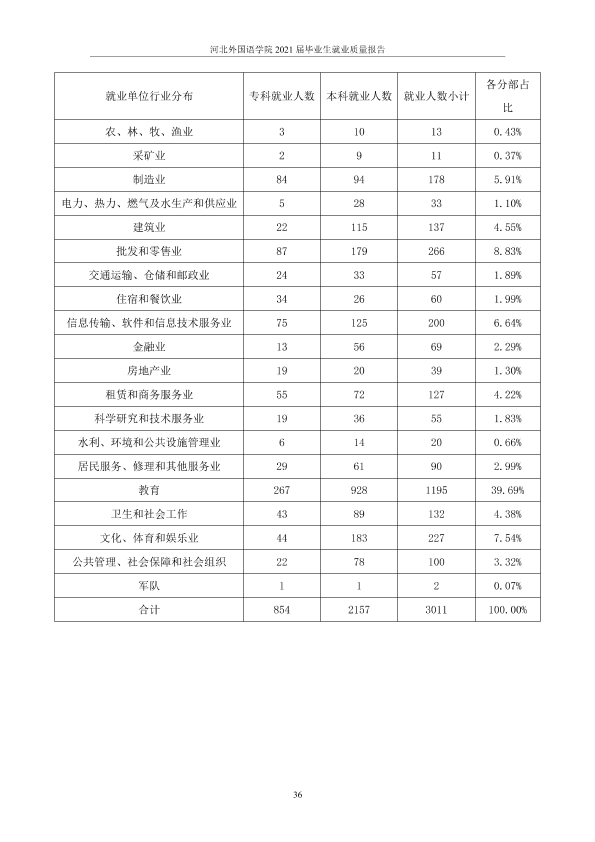 河北外国语学院2021届毕业生就业质量报告

| 就业单位行业分布 | 专科就业人数 | 本科就业人数 | 就业人数小计 | 各分部占比 |
|---|---|---|---|---|
| 农、林、牧、渔业 | 3 | 10 | 13 | 0.43% |
| 采矿业 | 2 | 9 | 11 | 0.37% |
| 制造业 | 84 | 94 | 178 | 5.91% |
| 电力、热力、燃气及水生产和供应业 | 5 | 28 | 33 | 1.10% |
| 建筑业 | 22 | 115 | 137 | 4.55% |
| 批发和零售业 | 87 | 179 | 266 | 8.83% |
| 交通运输、仓储和邮政业 | 24 | 33 | 57 | 1.89% |
| 住宿和餐饮业 | 34 | 26 | 60 | 1.99% |
| 信息传输、软件和信息技术服务业 | 75 | 125 | 200 | 6.64% |
| 金融业 | 13 | 56 | 69 | 2.29% |
| 房地产业 | 19 | 20 | 39 | 1.30% |
| 租赁和商务服务业 | 55 | 72 | 127 | 4.22% |
| 科学研究和技术服务业 | 19 | 36 | 55 | 1.83% |
| 水利、环境和公共设施管理业 | 6 | 14 | 20 | 0.66% |
| 居民服务、修理和其他服务业 | 29 | 61 | 90 | 2.99% |
| 教育 | 267 | 928 | 1195 | 39.69% |
| 卫生和社会工作 | 43 | 89 | 132 | 4.38% |
| 文化、体育和娱乐业 | 44 | 183 | 227 | 7.54% |
| 公共管理、社会保障和社会组织 | 22 | 78 | 100 | 3.32% |
| 军队 | 1 | 1 | 2 | 0.07% |
| 合计 | 854 | 2157 | 3011 | 100.00% |

36